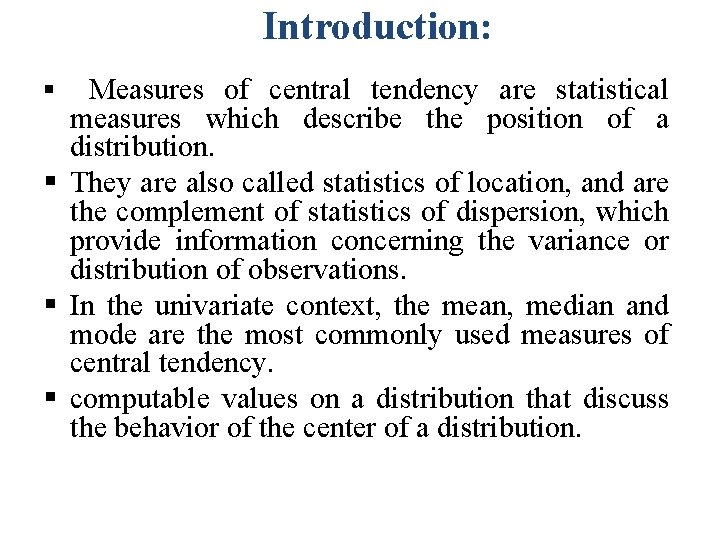 Introduction:

▪ Measures of central tendency are statistical measures which describe the position of a distribution.

▪ They are also called statistics of location, and are the complement of statistics of dispersion, which provide information concerning the variance or distribution of observations.

▪ In the univariate context, the mean, median and mode are the most commonly used measures of central tendency.

▪ computable values on a distribution that discuss the behavior of the center of a distribution.